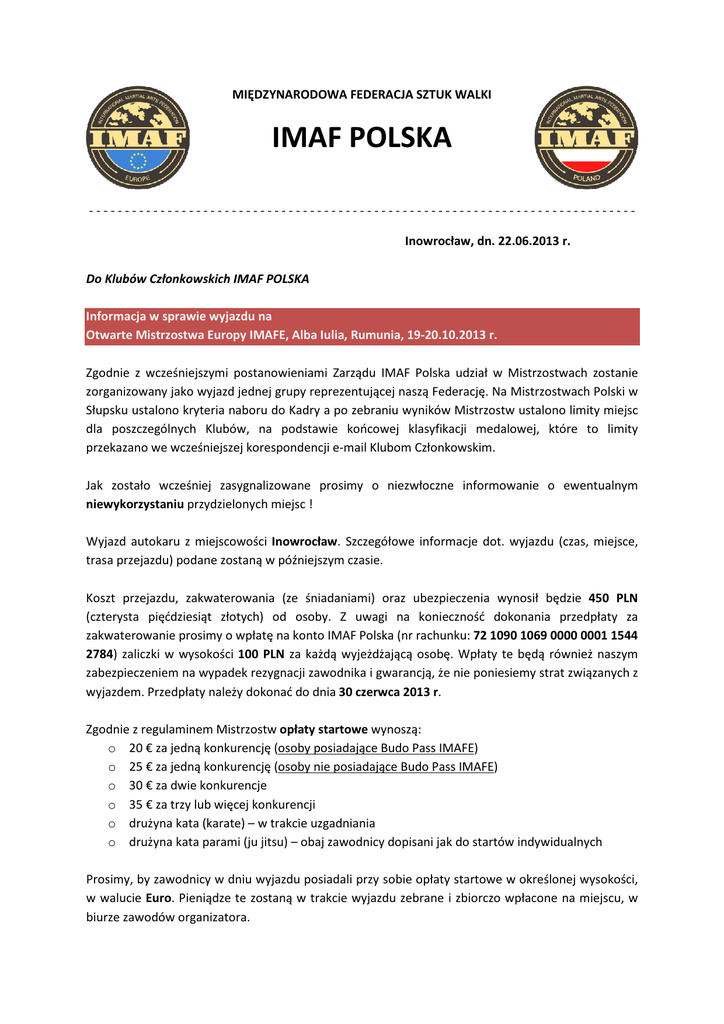 INTERNATIONAL MARTIAL ARTS FEDERATION
IMAF
EUROPE

MIĘDZYNARODOWA FEDERACJA SZTUK WALKI

IMAF POLSKA

INTERNATIONAL MARTIAL ARTS FEDERATION
IMAF
POLAND

Inowrocław, dn. 22.06.2013 r.

Do Klubów Członkowskich IMAF POLSKA

Informacja w sprawie wyjazdu na
Otwarte Mistrzostwa Europy IMAFE, Alba Iulia, Rumunia, 19-20.10.2013 r.

Zgodnie z wcześniejszymi postanowieniami Zarządu IMAF Polska udział w Mistrzostwach zostanie zorganizowany jako wyjazd jednej grupy reprezentującej naszą Federację. Na Mistrzostwach Polski w Słupsku ustalono kryteria naboru do Kadry a po zebraniu wyników Mistrzostw ustalono limity miejsc dla poszczególnych Klubów, na podstawie końcowej klasyfikacji medalowej, które to limity przekazano we wcześniejszej korespondencji e-mail Klubom Członkowskim.

Jak zostało wcześniej zasygnalizowane prosimy o niezwłoczne informowanie o ewentualnym niewykorzystaniu przydzielonych miejsc !

Wyjazd autokaru z miejscowości Inowrocław. Szczegółowe informacje dot. wyjazdu (czas, miejsce, trasa przejazdu) podane zostaną w późniejszym czasie.

Koszt przejazdu, zakwaterowania (ze śniadaniami) oraz ubezpieczenia wynosił będzie 450 PLN (czterysta pięćdziesiąt złotych) od osoby. Z uwagi na konieczność dokonania przedpłaty za zakwaterowanie prosimy o wpłatę na konto IMAF Polska (nr rachunku: 72 1090 1069 0000 0001 1544 2784) zaliczki w wysokości 100 PLN za każdą wyjeżdżającą osobę. Wpłaty te będą również naszym zabezpieczeniem na wypadek rezygnacji zawodnika i gwarancją, że nie poniesiemy strat związanych z wyjazdem. Przedpłaty należy dokonać do dnia 30 czerwca 2013 r.

Zgodnie z regulaminem Mistrzostw opłaty startowe wynoszą:
o 20 € za jedną konkurencję (osoby posiadające Budo Pass IMAFE)
o 25 € za jedną konkurencję (osoby nie posiadające Budo Pass IMAFE)
o 30 € za dwie konkurencje
o 35 € za trzy lub więcej konkurencji
o drużyna kata (karate) – w trakcie uzgadniania
o drużyna kata parami (ju jitsu) – obaj zawodnicy dopisani jak do startów indywidualnych

Prosimy, by zawodnicy w dniu wyjazdu posiadali przy sobie opłaty startowe w określonej wysokości, w walucie Euro. Pieniądze te zostaną w trakcie wyjazdu zebrane i zbiorczo wpłacone na miejscu, w biurze zawodów organizatora.